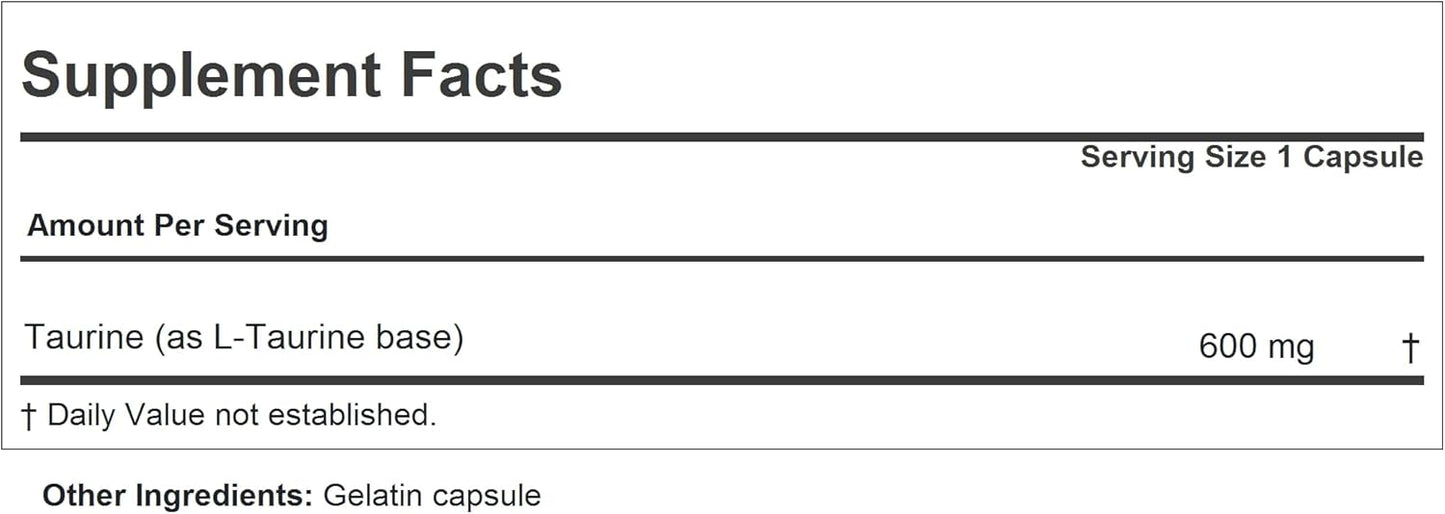 Supplement Facts

Serving Size 1 Capsule

Amount Per Serving

Taurine (as L-Taurine base) 600 mg †

† Daily Value not established.

Other Ingredients: Gelatin capsule